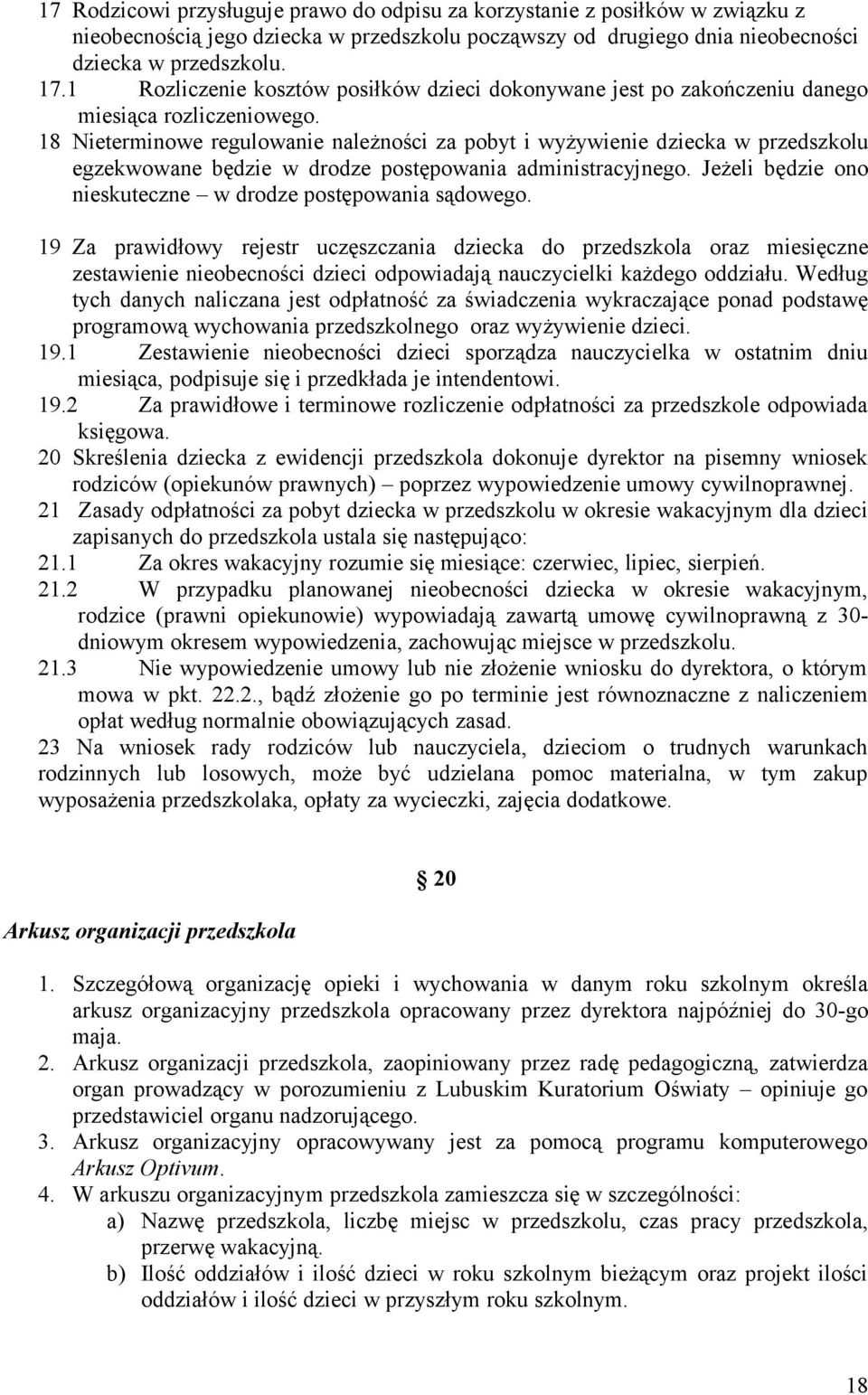 17 Rodzicowi przysługuje prawo do odpisu za korzystanie z posiłków w związku z nieobecnością jego dziecka w przedszkolu począwszy od drugiego dnia nieobecności dziecka w przedszkolu.

17.1 Rozliczenie kosztów posiłków dzieci dokonywane jest po zakończeniu danego miesiąca rozliczeniowego.

18 Nieterminowe regulowanie należności za pobyt i wyżywienie dziecka w przedszkolu egzekwowane będzie w drodze postępowania administracyjnego. Jeżeli będzie ono nieskuteczne – w drodze postępowania sądowego.

19 Za prawidłowy rejestr uczęszczania dziecka do przedszkola oraz miesięczne zestawienie nieobecności dzieci odpowiadają nauczycielki każdego oddziału. Według tych danych naliczana jest odpłatność za świadczenia wykraczające ponad podstawę programową wychowania przedszkolnego oraz wyżywienie dzieci.

19.1 Zestawienie nieobecności dzieci sporządza nauczycielka w ostatnim dniu miesiąca, podpisuje się i przedkłada je intendentowi.

19.2 Za prawidłowe i terminowe rozliczenie odpłatności za przedszkole odpowiada księgowa.

20 Skreślenia dziecka z ewidencji przedszkola dokonuje dyrektor na pisemny wniosek rodziców (opiekunów prawnych) – poprzez wypowiedzenie umowy cywilnoprawnej.

21 Zasady odpłatności za pobyt dziecka w przedszkolu w okresie wakacyjnym dla dzieci zapisanych do przedszkola ustala się następująco:

21.1 Za okres wakacyjny rozumie się miesiące: czerwiec, lipiec, sierpień.

21.2 W przypadku planowanej nieobecności dziecka w okresie wakacyjnym, rodzice (prawni opiekunowie) wypowiadają zawartą umowę cywilnoprawną z 30-dniowym okresem wypowiedzenia, zachowując miejsce w przedszkolu.

21.3 Nie wypowiedzenie umowy lub nie złożenie wniosku do dyrektora, o którym mowa w pkt. 22.2., bądź złożenie go po terminie jest równoznaczne z naliczeniem opłat według normalnie obowiązujących zasad.

23 Na wniosek rady rodziców lub nauczyciela, dzieciom o trudnych warunkach rodzinnych lub losowych, może być udzielana pomoc materialna, w tym zakup wyposażenia przedszkolaka, opłaty za wycieczki, zajęcia dodatkowe.

§ 20

Arkusz organizacji przedszkola

1. Szczegółową organizację opieki i wychowania w danym roku szkolnym określa arkusz organizacyjny przedszkola opracowany przez dyrektora najpóźniej do 30-go maja.
2. Arkusz organizacji przedszkola, zaopiniowany przez radę pedagogiczną, zatwierdza organ prowadzący w porozumieniu z Lubuskim Kuratorium Oświaty – opiniuje go przedstawiciel organu nadzorującego.
3. Arkusz organizacyjny opracowywany jest za pomocą programu komputerowego Arkusz Optivum.
4. W arkuszu organizacyjnym przedszkola zamieszcza się w szczególności:
a) Nazwę przedszkola, liczbę miejsc w przedszkolu, czas pracy przedszkola, przerwę wakacyjną.
b) Ilość oddziałów i ilość dzieci w roku szkolnym bieżącym oraz projekt ilości oddziałów i ilość dzieci w przyszłym roku szkolnym.

18